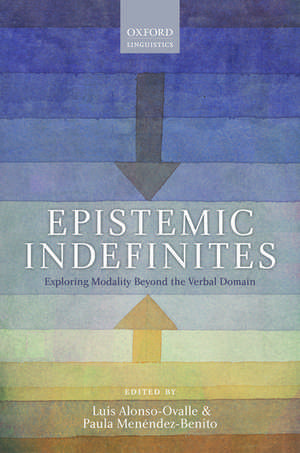 OXFORD
LINGUISTICS

EPISTEMIC
INDEFINITES

Exploring Modality Beyond the Verbal Domain

EDITED BY

Luis Alonso-Ovalle &
Paula Menéndez-Benito